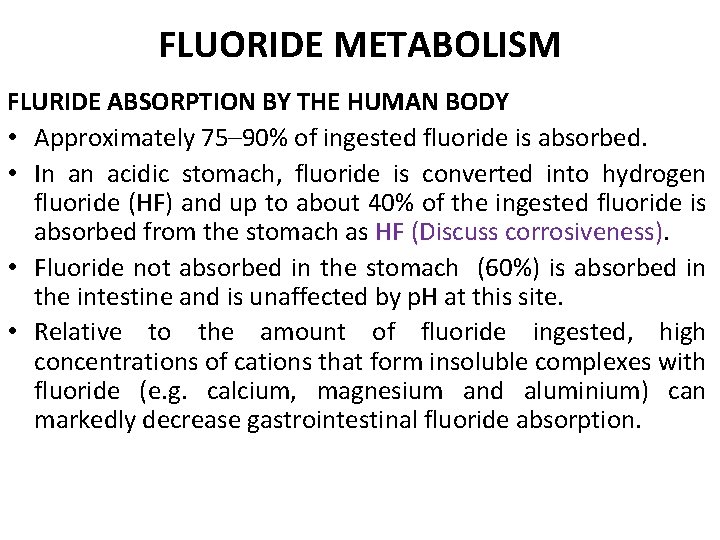 FLUORIDE METABOLISM

FLURIDE ABSORPTION BY THE HUMAN BODY

• Approximately 75–90% of ingested fluoride is absorbed.

• In an acidic stomach, fluoride is converted into hydrogen fluoride (HF) and up to about 40% of the ingested fluoride is absorbed from the stomach as HF (Discuss corrosiveness).

• Fluoride not absorbed in the stomach (60%) is absorbed in the intestine and is unaffected by pH at this site.

• Relative to the amount of fluoride ingested, high concentrations of cations that form insoluble complexes with fluoride (e.g. calcium, magnesium and aluminium) can markedly decrease gastrointestinal fluoride absorption.